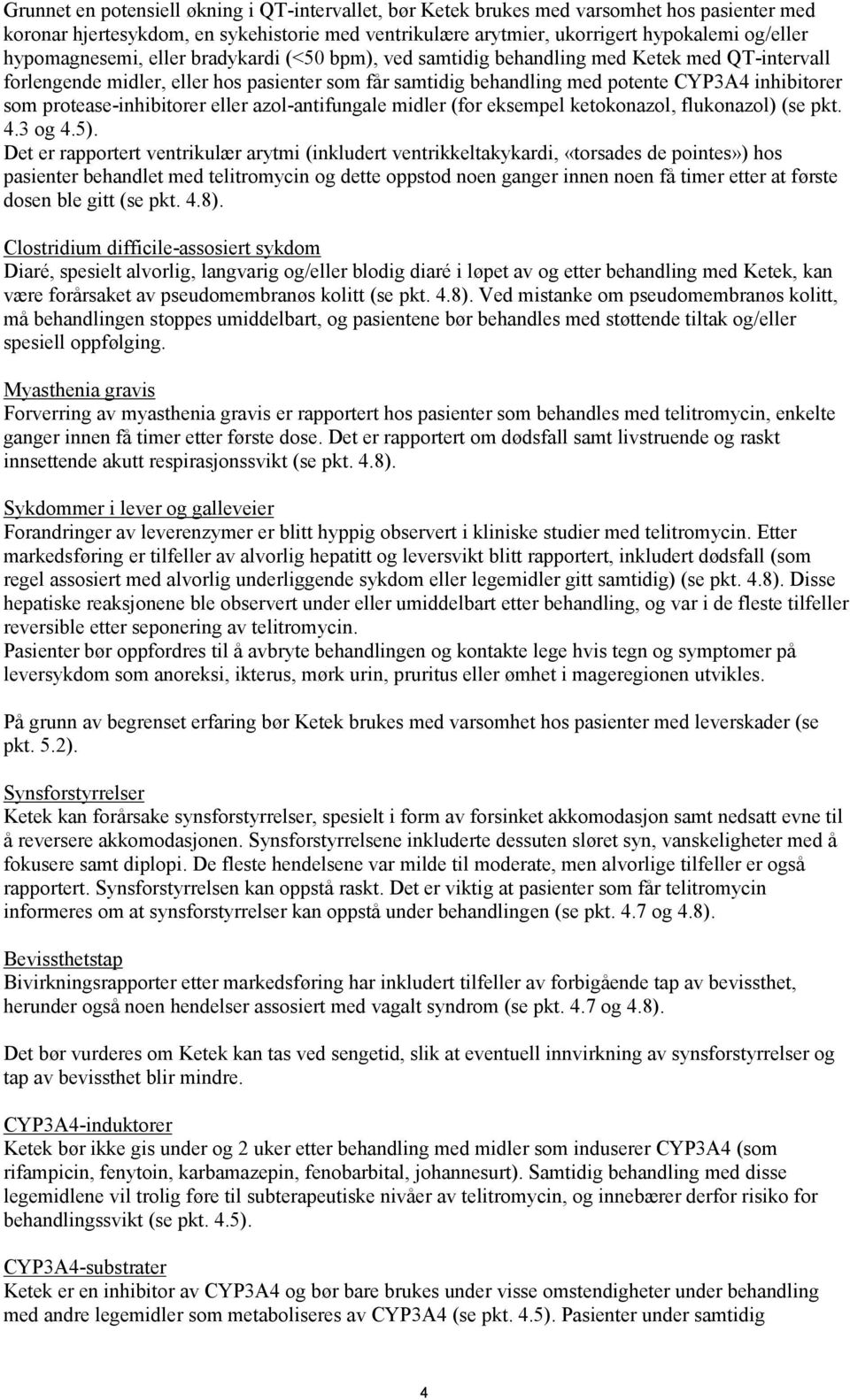 Grunnet en potensiell økning i QT-intervallet, bør Ketek brukes med varsomhet hos pasienter med koronar hjertesykdom, en sykehistorie med ventrikulære arytmier, ukorrigert hypokalemi og/eller hypomagnesemi, eller bradykardi (<50 bpm), ved samtidig behandling med Ketek med QT-intervall forlengende midler, eller hos pasienter som får samtidig behandling med potente CYP3A4 inhibitorer som protease-inhibitorer eller azol-antifungale midler (for eksempel ketokonazol, flukonazol) (se pkt. 4.3 og 4.5).
Det er rapportert ventrikulær arytmi (inkludert ventrikkeltakykardi, «torsades de pointes») hos pasienter behandlet med telitromycin og dette oppstod noen ganger innen noen få timer etter at første dosen ble gitt (se pkt. 4.8).

Clostridium difficile-assosiert sykdom
Diaré, spesielt alvorlig, langvarig og/eller blodig diaré i løpet av og etter behandling med Ketek, kan være forårsaket av pseudomembranøs kolitt (se pkt. 4.8). Ved mistanke om pseudomembranøs kolitt, må behandlingen stoppes umiddelbart, og pasientene bør behandles med støttende tiltak og/eller spesiell oppfølging.

Myasthenia gravis
Forverring av myasthenia gravis er rapportert hos pasienter som behandles med telitromycin, enkelte ganger innen få timer etter første dose. Det er rapportert om dødsfall samt livstruende og raskt innsettende akutt respirasjonssvikt (se pkt. 4.8).

Sykdommer i lever og galleveier
Forandringer av leverenzymer er blitt hyppig observert i kliniske studier med telitromycin. Etter markedsføring er tilfeller av alvorlig hepatitt og leversvikt blitt rapportert, inkludert dødsfall (som regel assosiert med alvorlig underliggende sykdom eller legemidler gitt samtidig) (se pkt. 4.8). Disse hepatiske reaksjonene ble observert under eller umiddelbart etter behandling, og var i de fleste tilfeller reversible etter seponering av telitromycin.
Pasienter bør oppfordres til å avbryte behandlingen og kontakte lege hvis tegn og symptomer på leversykdom som anoreksi, ikterus, mørk urin, pruritus eller ømhet i mageregionen utvikles.

På grunn av begrenset erfaring bør Ketek brukes med varsomhet hos pasienter med leverskader (se pkt. 5.2).

Synsforstyrrelser
Ketek kan forårsake synsforstyrrelser, spesielt i form av forsinket akkomodasjon samt nedsatt evne til å reversere akkomodasjonen. Synsforstyrrelsene inkluderte dessuten sløret syn, vanskeligheter med å fokusere samt diplopi. De fleste hendelsene var milde til moderate, men alvorlige tilfeller er også rapportert. Synsforstyrrelsen kan oppstå raskt. Det er viktig at pasienter som får telitromycin informeres om at synsforstyrrelser kan oppstå under behandlingen (se pkt. 4.7 og 4.8).

Bevissthetstap
Bivirkningsrapporter etter markedsføring har inkludert tilfeller av forbigående tap av bevissthet, herunder også noen hendelser assosiert med vagalt syndrom (se pkt. 4.7 og 4.8).

Det bør vurderes om Ketek kan tas ved sengetid, slik at eventuell innvirkning av synsforstyrrelser og tap av bevissthet blir mindre.

CYP3A4-induktorer
Ketek bør ikke gis under og 2 uker etter behandling med midler som induserer CYP3A4 (som rifampicin, fenytoin, karbamazepin, fenobarbital, johannesurt). Samtidig behandling med disse legemidlene vil trolig føre til subterapeutiske nivåer av telitromycin, og innebærer derfor risiko for behandlingssvikt (se pkt. 4.5).

CYP3A4-substrater
Ketek er en inhibitor av CYP3A4 og bør bare brukes under visse omstendigheter under behandling med andre legemidler som metaboliseres av CYP3A4 (se pkt. 4.5). Pasienter under samtidig

4